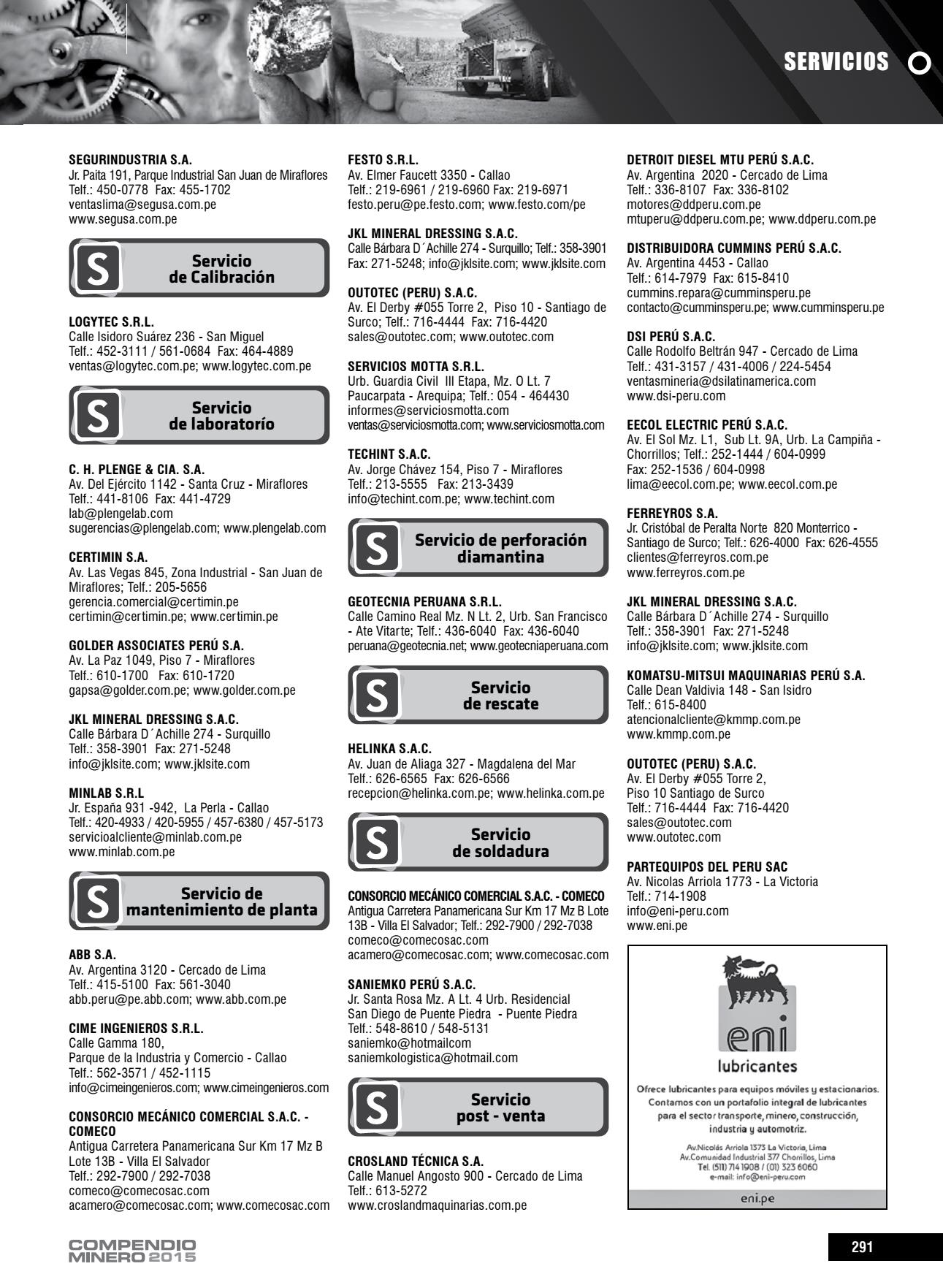 SERVICIOS

SEGURINDUSTRIA S.A.
Jr. Paita 191, Parque Industrial San Juan de Miraflores
Telf.: 450-0778 Fax: 455-1702
ventaslima@segusa.com.pe
www.segusa.com.pe

S Servicio de Calibración

LOGYTEC S.R.L.
Calle Isidoro Suárez 236 - San Miguel
Telf.: 452-3111 / 561-0684 Fax: 464-4889
ventas@logytec.com.pe; www.logytec.com.pe

S Servicio de laboratorío

C. H. PLENGE & CIA. S.A.
Av. Del Ejército 1142 - Santa Cruz - Miraflores
Telf.: 441-8106 Fax: 441-4729
lab@plengelab.com
sugerencias@plengelab.com; www.plengelab.com

CERTIMIN S.A.
Av. Las Vegas 845, Zona Industrial - San Juan de Miraflores; Telf.: 205-5656
gerencia.comercial@certimin.pe
certimin@certimin.pe; www.certimin.pe

GOLDER ASSOCIATES PERÚ S.A.
Av. La Paz 1049, Piso 7 - Miraflores
Telf.: 610-1700 Fax: 610-1720
gapsa@golder.com.pe; www.golder.com.pe

JKL MINERAL DRESSING S.A.C.
Calle Bárbara D´Achille 274 - Surquillo
Telf.: 358-3901 Fax: 271-5248
info@jklsite.com; www.jklsite.com

MINLAB S.R.L
Jr. España 931 -942, La Perla - Callao
Telf.: 420-4933 / 420-5955 / 457-6380 / 457-5173
servicioalcliente@minlab.com.pe
www.minlab.com.pe

S Servicio de mantenimiento de planta

ABB S.A.
Av. Argentina 3120 - Cercado de Lima
Telf.: 415-5100 Fax: 561-3040
abb.peru@pe.abb.com; www.abb.com.pe

CIME INGENIEROS S.R.L.
Calle Gamma 180,
Parque de la Industria y Comercio - Callao
Telf.: 562-3571 / 452-1115
info@cimeingenieros.com; www.cimeingenieros.com

CONSORCIO MECÁNICO COMERCIAL S.A.C. - COMECO
Antigua Carretera Panamericana Sur Km 17 Mz B Lote 13B - Villa El Salvador
Telf.: 292-7900 / 292-7038
comeco@comecosac.com
acamero@comecosac.com; www.comecosac.com

FESTO S.R.L.
Av. Elmer Faucett 3350 - Callao
Telf.: 219-6961 / 219-6960 Fax: 219-6971
festo.peru@pe.festo.com; www.festo.com/pe

JKL MINERAL DRESSING S.A.C.
Calle Bárbara D´Achille 274 - Surquillo; Telf.: 358-3901 Fax: 271-5248; info@jklsite.com; www.jklsite.com

OUTOTEC (PERU) S.A.C.
Av. El Derby #055 Torre 2, Piso 10 - Santiago de Surco; Telf.: 716-4444 Fax: 716-4420
sales@outotec.com; www.outotec.com

SERVICIOS MOTTA S.R.L.
Urb. Guardia Civil III Etapa, Mz. O Lt. 7
Paucarpata - Arequipa; Telf.: 054 - 464430
informes@serviciosmotta.com
ventas@serviciosmotta.com; www.serviciosmotta.com

TECHINT S.A.C.
Av. Jorge Chávez 154, Piso 7 - Miraflores
Telf.: 213-5555 Fax: 213-3439
info@techint.com.pe; www.techint.com

S Servicio de perforación diamantina

GEOTECNIA PERUANA S.R.L.
Calle Camino Real Mz. N Lt. 2, Urb. San Francisco - Ate Vitarte; Telf.: 436-6040 Fax: 436-6040
peruana@geotecnia.net; www.geotecniaperuana.com

S Servicio de rescate

HELINKA S.A.C.
Av. Juan de Aliaga 327 - Magdalena del Mar
Telf.: 626-6565 Fax: 626-6566
recepcion@helinka.com.pe; www.helinka.com.pe

S Servicio de soldadura

CONSORCIO MECÁNICO COMERCIAL S.A.C. - COMECO
Antigua Carretera Panamericana Sur Km 17 Mz B Lote 13B - Villa El Salvador; Telf.: 292-7900 / 292-7038
comeco@comecosac.com
acamero@comecosac.com; www.comecosac.com

SANIEMKO PERÚ S.A.C.
Jr. Santa Rosa Mz. A Lt. 4 Urb. Residencial San Diego de Puente Piedra - Puente Piedra
Telf.: 548-8610 / 548-5131
saniemko@hotmailcom
saniemkologistica@hotmail.com

S Servicio post - venta

CROSLAND TÉCNICA S.A.
Calle Manuel Angosto 900 - Cercado de Lima
Telf.: 613-5272
www.croslandmaquinarias.com.pe

DETROIT DIESEL MTU PERÚ S.A.C.
Av. Argentina 2020 - Cercado de Lima
Telf.: 336-8107 Fax: 336-8102
motores@ddperu.com.pe
mtuperu@ddperu.com.pe; www.ddperu.com.pe

DISTRIBUIDORA CUMMINS PERÚ S.A.C.
Av. Argentina 4453 - Callao
Telf.: 614-7979 Fax: 615-8410
cummins.repara@cumminsperu.pe
contacto@cumminsperu.pe; www.cumminsperu.pe

DSI PERÚ S.A.C.
Calle Rodolfo Beltrán 947 - Cercado de Lima
Telf.: 431-3157 / 431-4006 / 224-5454
ventasmineria@dsilatinamerica.com
www.dsi-peru.com

EECOL ELECTRIC PERÚ S.A.C.
Av. El Sol Mz. L1, Sub Lt. 9A, Urb. La Campiña - Chorrillos; Telf.: 252-1444 / 604-0999
Fax: 252-1536 / 604-0998
lima@eecol.com.pe; www.eecol.com.pe

FERREYROS S.A.
Jr. Cristóbal de Peralta Norte 820 Monterrico - Santiago de Surco; Telf.: 626-4000 Fax: 626-4555
clientes@ferreyros.com.pe
www.ferreyros.com.pe

JKL MINERAL DRESSING S.A.C.
Calle Bárbara D´Achille 274 - Surquillo
Telf.: 358-3901 Fax: 271-5248
info@jklsite.com; www.jklsite.com

KOMATSU-MITSUI MAQUINARIAS PERÚ S.A.
Calle Dean Valdivia 148 - San Isidro
Telf.: 615-8400
atencionalcliente@kmmp.com.pe
www.kmmp.com.pe

OUTOTEC (PERU) S.A.C.
Av. El Derby #055 Torre 2,
Piso 10 Santiago de Surco
Telf.: 716-4444 Fax: 716-4420
sales@outotec.com
www.outotec.com

PARTEQUIPOS DEL PERU SAC
Av. Nicolas Arriola 1773 - La Victoria
Telf.: 714-1908
info@eni-peru.com
www.eni.pe

eni
lubricantes
Ofrece lubricantes para equipos móviles y estacionarios. Contamos con un portafolio integral de lubricantes para el sector transporte, minero, construcción, industria y automotriz.
Av.Nicolás Arriola 1373 La Victoria, Lima
Av.Comunidad Industrial 377 Chorrillos, Lima
Tel. (511) 714 1908 / (01) 323 6060
e-mail: info@eni-peru.com
eni.pe

COMPENDIO MINERO 2015
291